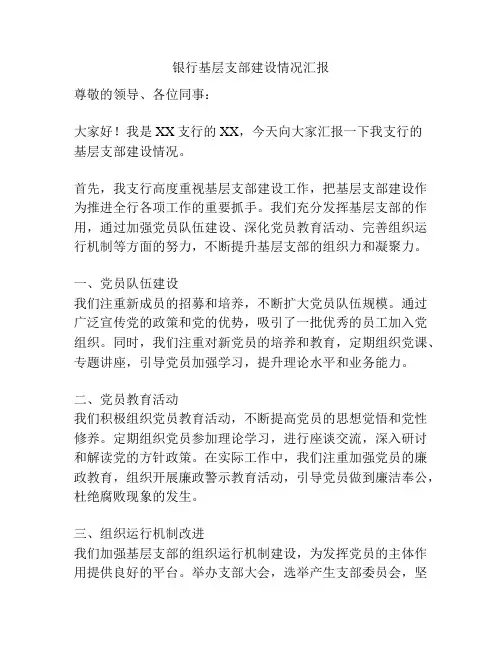 银行基层支部建设情况汇报

尊敬的领导、各位同事：

大家好！我是XX支行的XX，今天向大家汇报一下我支行的基层支部建设情况。

首先，我支行高度重视基层支部建设工作，把基层支部建设作为推进全行各项工作的重要抓手。我们充分发挥基层支部的作用，通过加强党员队伍建设、深化党员教育活动、完善组织运行机制等方面的努力，不断提升基层支部的组织力和凝聚力。

一、党员队伍建设
我们注重新成员的招募和培养，不断扩大党员队伍规模。通过广泛宣传党的政策和党的优势，吸引了一批优秀的员工加入党组织。同时，我们注重对新党员的培养和教育，定期组织党课、专题讲座，引导党员加强学习，提升理论水平和业务能力。

二、党员教育活动
我们积极组织党员教育活动，不断提高党员的思想觉悟和党性修养。定期组织党员参加理论学习，进行座谈交流，深入研讨和解读党的方针政策。在实际工作中，我们注重加强党员的廉政教育，组织开展廉政警示教育活动，引导党员做到廉洁奉公，杜绝腐败现象的发生。

三、组织运行机制改进
我们加强基层支部的组织运行机制建设，为发挥党员的主体作用提供良好的平台。举办支部大会，选举产生支部委员会，坚